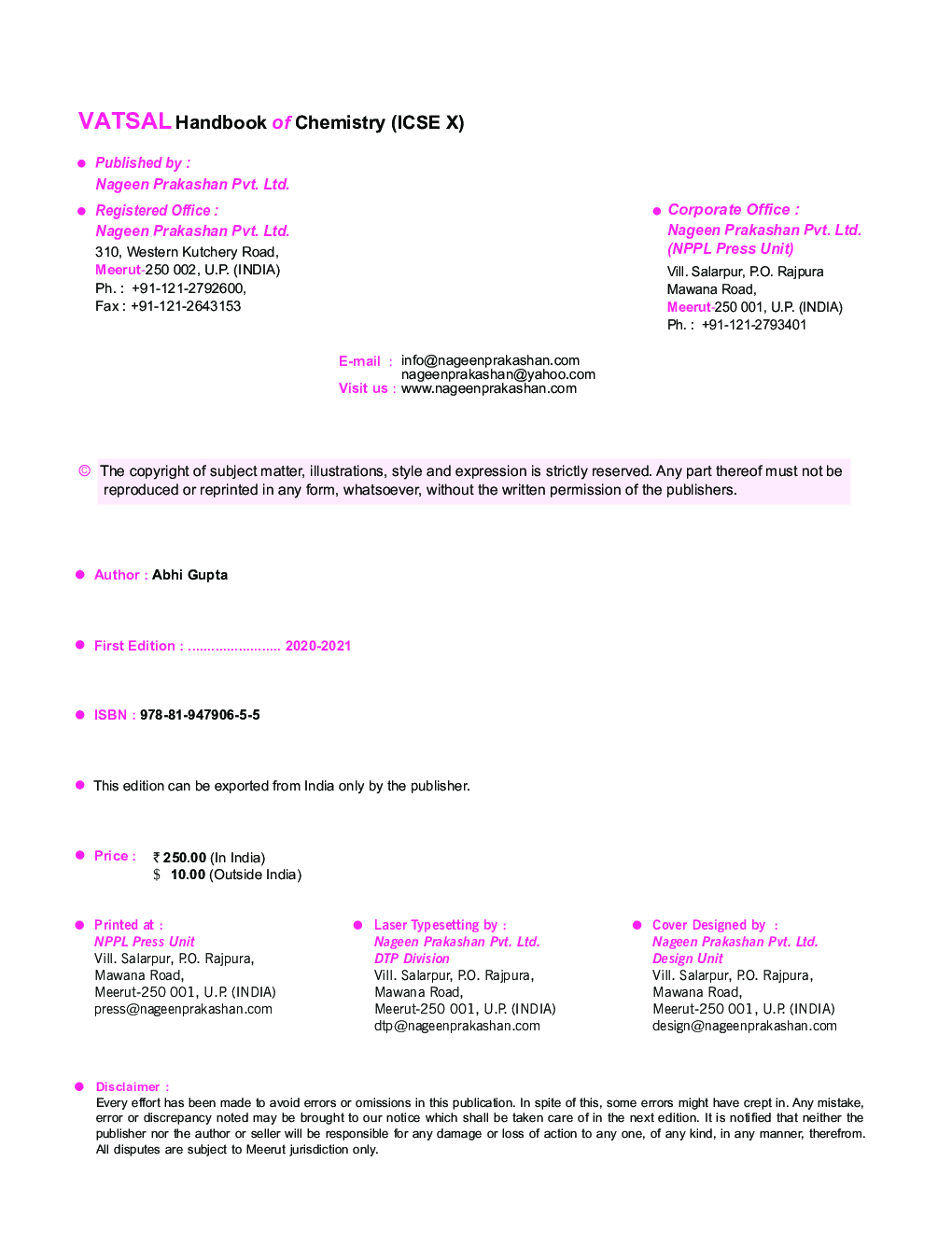 VATSAL Handbook of Chemistry (ICSE X)

● Published by :
Nageen Prakashan Pvt. Ltd.

● Registered Office :
Nageen Prakashan Pvt. Ltd.
310, Western Kutchery Road,
Meerut-250 002, U.P. (INDIA)
Ph. : +91-121-2792600,
Fax : +91-121-2643153

● Corporate Office :
Nageen Prakashan Pvt. Ltd.
(NPPL Press Unit)
Vill. Salarpur, P.O. Rajpura
Mawana Road,
Meerut-250 001, U.P. (INDIA)
Ph. : +91-121-2793401

E-mail : info@nageenprakashan.com
nageenprakashan@yahoo.com
Visit us : www.nageenprakashan.com

© The copyright of subject matter, illustrations, style and expression is strictly reserved. Any part thereof must not be reproduced or reprinted in any form, whatsoever, without the written permission of the publishers.

● Author : Abhi Gupta

● First Edition : ........................ 2020-2021

● ISBN : 978-81-947906-5-5

● This edition can be exported from India only by the publisher.

● Price : ₹ 250.00 (In India)
$ 10.00 (Outside India)

● Printed at :
NPPL Press Unit
Vill. Salarpur, P.O. Rajpura,
Mawana Road,
Meerut-250 001, U.P. (INDIA)
press@nageenprakashan.com

● Laser Typesetting by :
Nageen Prakashan Pvt. Ltd.
DTP Division
Vill. Salarpur, P.O. Rajpura,
Mawana Road,
Meerut-250 001, U.P. (INDIA)
dtp@nageenprakashan.com

● Cover Designed by :
Nageen Prakashan Pvt. Ltd.
Design Unit
Vill. Salarpur, P.O. Rajpura,
Mawana Road,
Meerut-250 001, U.P. (INDIA)
design@nageenprakashan.com

● Disclaimer :
Every effort has been made to avoid errors or omissions in this publication. In spite of this, some errors might have crept in. Any mistake, error or discrepancy noted may be brought to our notice which shall be taken care of in the next edition. It is notified that neither the publisher nor the author or seller will be responsible for any damage or loss of action to any one, of any kind, in any manner, therefrom. All disputes are subject to Meerut jurisdiction only.